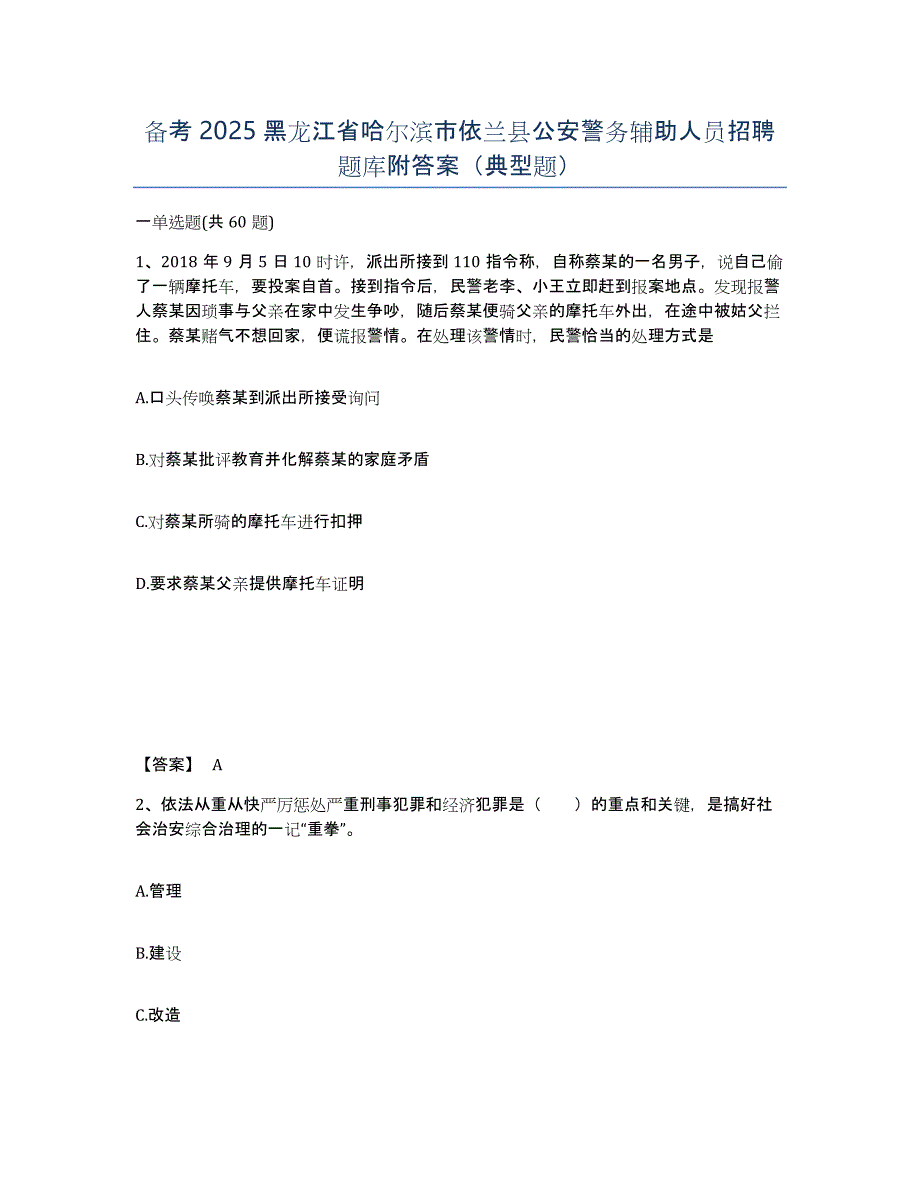 备考 2025 黑龙江省哈尔滨市依兰县公安警务辅助人员招聘题库附答案（典型题）

一单选题(共 60 题)

1、2018 年 9 月 5 日 10 时许，派出所接到 110 指令称，自称蔡某的一名男子，说自己偷了一辆摩托车，要投案自首。接到指令后，民警老李、小王立即赶到报案地点。发现报警人蔡某因琐事与父亲在家中发生争吵，随后蔡某便骑父亲的摩托车外出，在途中被姑父拦住。蔡某赌气不想回家，便谎报警情。在处理该警情时，民警恰当的处理方式是

A.口头传唤蔡某到派出所接受询问

B.对蔡某批评教育并化解蔡某的家庭矛盾

C.对蔡某所骑的摩托车进行扣押

D.要求蔡某父亲提供摩托车证明

【答案】 A

2、依法从重从快严厉惩处严重刑事犯罪和经济犯罪是（　　）的重点和关键，是搞好社会治安综合治理的一记“重拳”。

A.管理

B.建设

C.改造